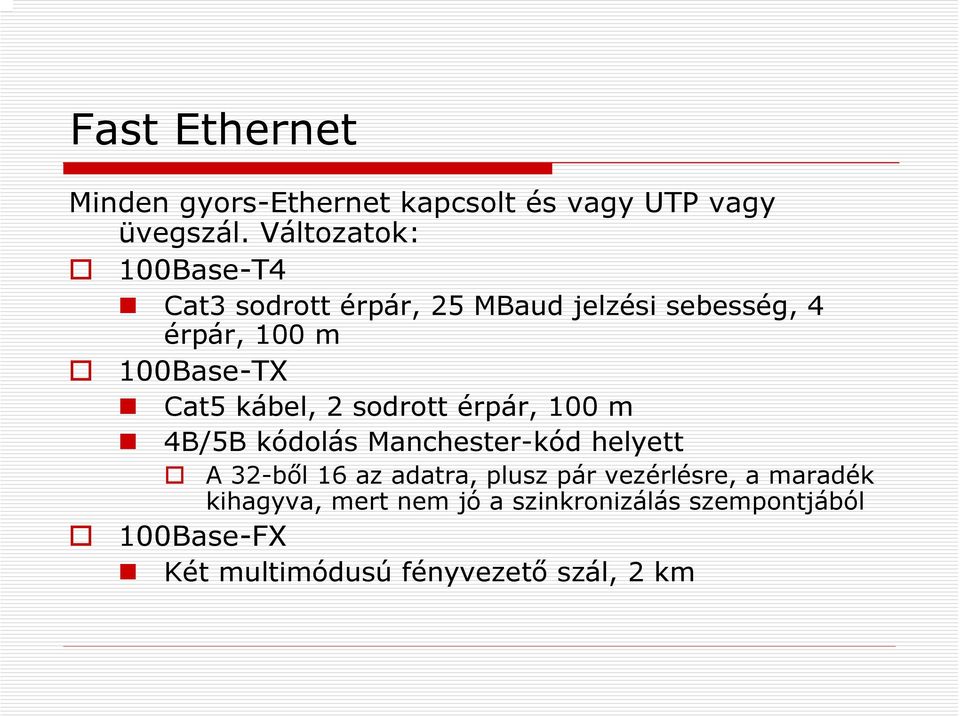 Fast Ethernet

Minden gyors-Ethernet kapcsolt és vagy UTP vagy üvegszál. Változatok:

100Base-T4

Cat3 sodrott érpár, 25 MBaud jelzési sebesség, 4 érpár, 100 m

100Base-TX

Cat5 kábel, 2 sodrott érpár, 100 m

4B/5B kódolás Manchester-kód helyett

A 32-ből 16 az adatra, plusz pár vezérlésre, a maradék kihagyva, mert nem jó a szinkronizálás szempontjából

100Base-FX

Két multimódusú fényvezető szál, 2 km